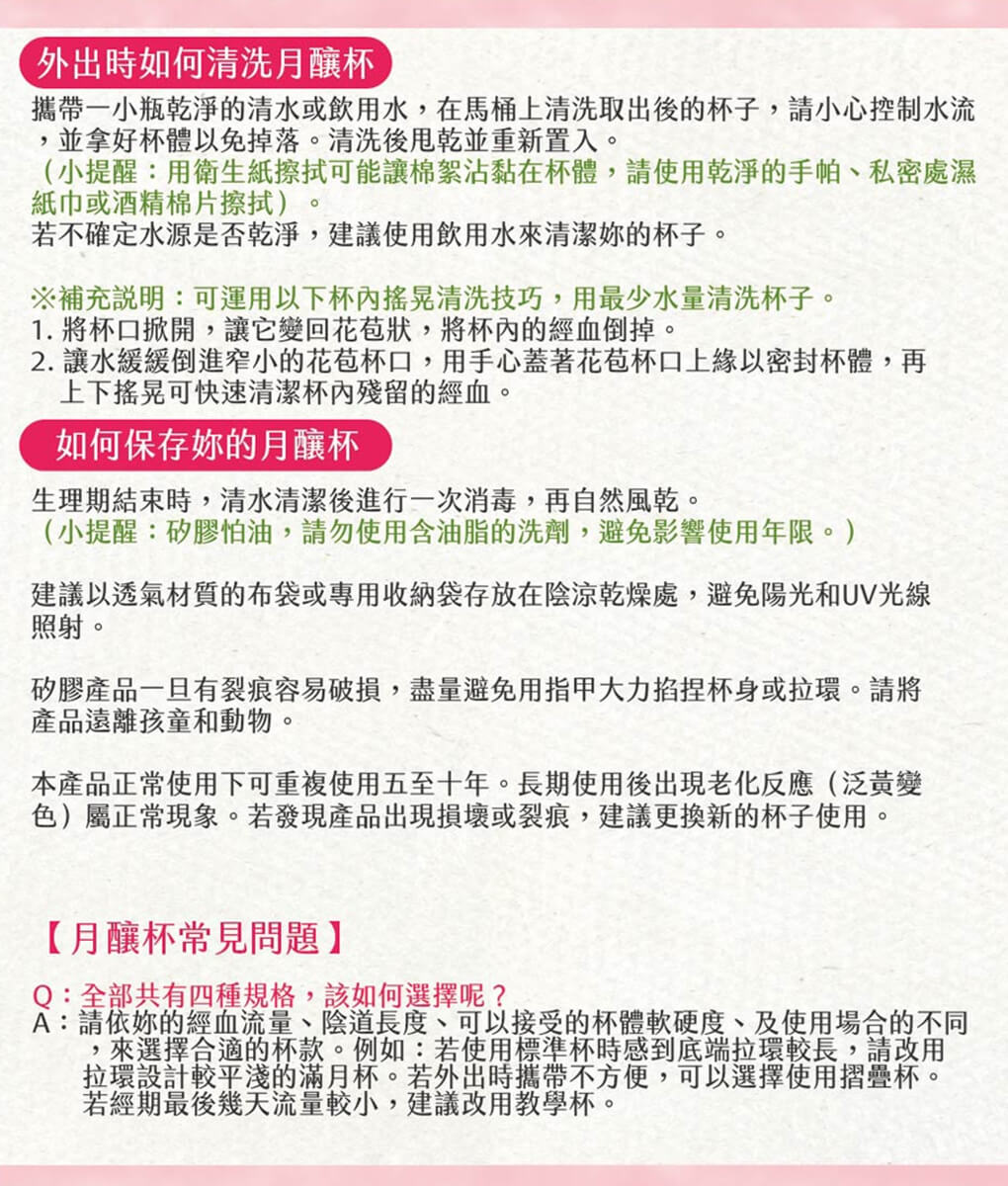 外出時如何清洗月釀杯

攜帶一小瓶乾淨的清水或飲用水，在馬桶上清洗取出後的杯子，請小心控制水流，並拿好杯體以免掉落。清洗後甩乾並重新置入。
（小提醒：用衛生紙擦拭可能讓棉絮沾黏在杯體，請使用乾淨的手帕、私密處濕紙巾或酒精棉片擦拭）。
若不確定水源是否乾淨，建議使用飲用水來清潔妳的杯子。

※補充說明：可運用以下杯內搖晃清洗技巧，用最少水量清洗杯子。
1. 將杯口掀開，讓它變回花苞狀，將杯內的經血倒掉。
2. 讓水緩緩倒進窄小的花苞杯口，用手心蓋著花苞杯口上緣以密封杯體，再上下搖晃可快速清潔杯內殘留的經血。

如何保存妳的月釀杯

生理期結束時，清水清潔後進行一次消毒，再自然風乾。
（小提醒：矽膠怕油，請勿使用含油脂的洗劑，避免影響使用年限。）

建議以透氣材質的布袋或專用收納袋存放在陰涼乾燥處，避免陽光和UV光線照射。

矽膠產品一旦有裂痕容易破損，盡量避免用指甲大力掐捏杯身或拉環。請將產品遠離孩童和動物。

本產品正常使用下可重複使用五至十年。長期使用後出現老化反應（泛黃變色）屬正常現象。若發現產品出現損壞或裂痕，建議更換新的杯子使用。

【月釀杯常見問題】

Q：全部共有四種規格，該如何選擇呢？
A：請依妳的經血流量、陰道長度、可以接受的杯體軟硬度、及使用場合的不同，來選擇合適的杯款。例如：若使用標準杯時感到底端拉環較長，請改用拉環設計較平淺的滿月杯。若外出時攜帶不方便，可以選擇使用摺疊杯。若經期最後幾天流量較小，建議改用教學杯。